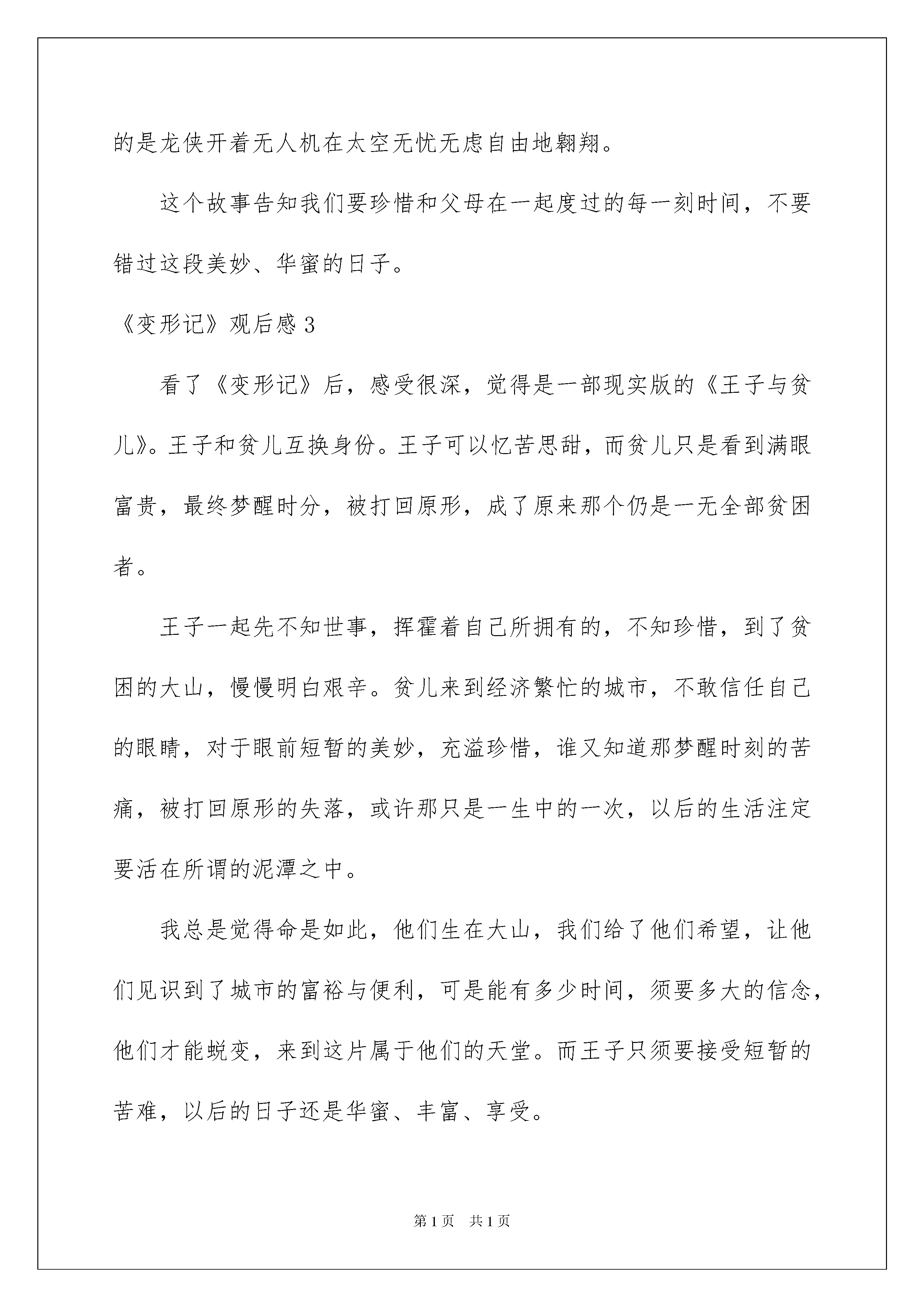 的是龙侠开着无人机在太空无忧无虑自由地翱翔。

这个故事告知我们要珍惜和父母在一起度过的每一刻时间，不要错过这段美妙、华蜜的日子。

《变形记》观后感 3

看了《变形记》后，感受很深，觉得是一部现实版的《王子与贫儿》。王子和贫儿互换身份。王子可以忆苦思甜，而贫儿只是看到满眼富贵，最终梦醒时分，被打回原形，成了原来那个仍是一无全部贫困者。

王子一起先不知世事，挥霍着自己所拥有的，不知珍惜，到了贫困的大山，慢慢明白艰辛。贫儿来到经济繁忙的城市，不敢信任自己的眼睛，对于眼前短暂的美妙，充溢珍惜，谁又知道那梦醒时刻的苦痛，被打回原形的失落，或许那只是一生中的一次，以后的生活注定要活在所谓的泥潭之中。

我总是觉得命是如此，他们生在大山，我们给了他们希望，让他们见识到了城市的富裕与便利，可是能有多少时间，须要多大的信念，他们才能蜕变，来到这片属于他们的天堂。而王子只须要接受短暂的苦难，以后的日子还是华蜜、丰富、享受。

第 1 页 共 1 页